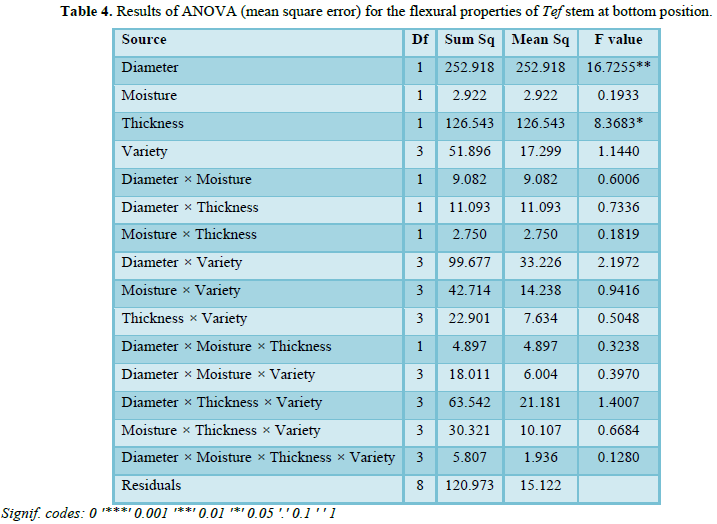 Table 4. Results of ANOVA (mean square error) for the flexural properties of Tef stem at bottom position.

| Source | Df | Sum Sq | Mean Sq | F value |
|---|---|---|---|---|
| Diameter | 1 | 252.918 | 252.918 | 16.7255** |
| Moisture | 1 | 2.922 | 2.922 | 0.1933 |
| Thickness | 1 | 126.543 | 126.543 | 8.3683* |
| Variety | 3 | 51.896 | 17.299 | 1.1440 |
| Diameter × Moisture | 1 | 9.082 | 9.082 | 0.6006 |
| Diameter × Thickness | 1 | 11.093 | 11.093 | 0.7336 |
| Moisture × Thickness | 1 | 2.750 | 2.750 | 0.1819 |
| Diameter × Variety | 3 | 99.677 | 33.226 | 2.1972 |
| Moisture × Variety | 3 | 42.714 | 14.238 | 0.9416 |
| Thickness × Variety | 3 | 22.901 | 7.634 | 0.5048 |
| Diameter × Moisture × Thickness | 1 | 4.897 | 4.897 | 0.3238 |
| Diameter × Moisture × Variety | 3 | 18.011 | 6.004 | 0.3970 |
| Diameter × Thickness × Variety | 3 | 63.542 | 21.181 | 1.4007 |
| Moisture × Thickness × Variety | 3 | 30.321 | 10.107 | 0.6684 |
| Diameter × Moisture × Thickness × Variety | 3 | 5.807 | 1.936 | 0.1280 |
| Residuals | 8 | 120.973 | 15.122 | |

Signif. codes: 0 '***' 0.001 '**' 0.01 '*' 0.05 '.' 0.1 ' ' 1